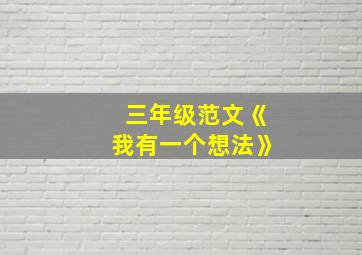 三年级范文《我有一个想法》